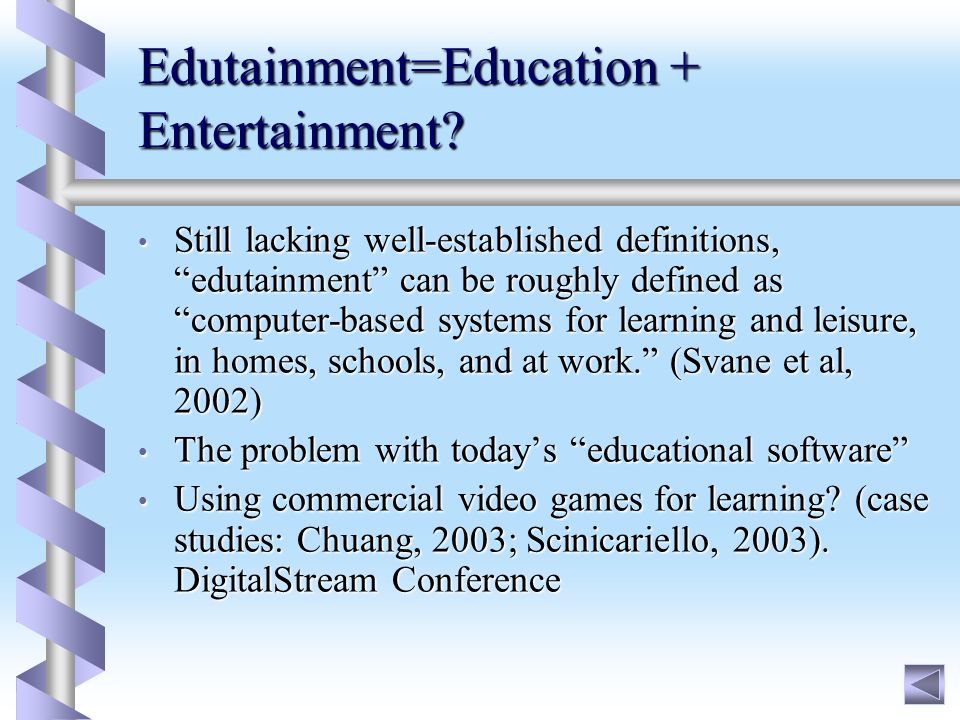 Edutainment=Education + Entertainment?

• Still lacking well-established definitions, “edutainment” can be roughly defined as “computer-based systems for learning and leisure, in homes, schools, and at work.” (Svane et al, 2002)

• The problem with today’s “educational software”

• Using commercial video games for learning? (case studies: Chuang, 2003; Scinicariello, 2003). DigitalStream Conference